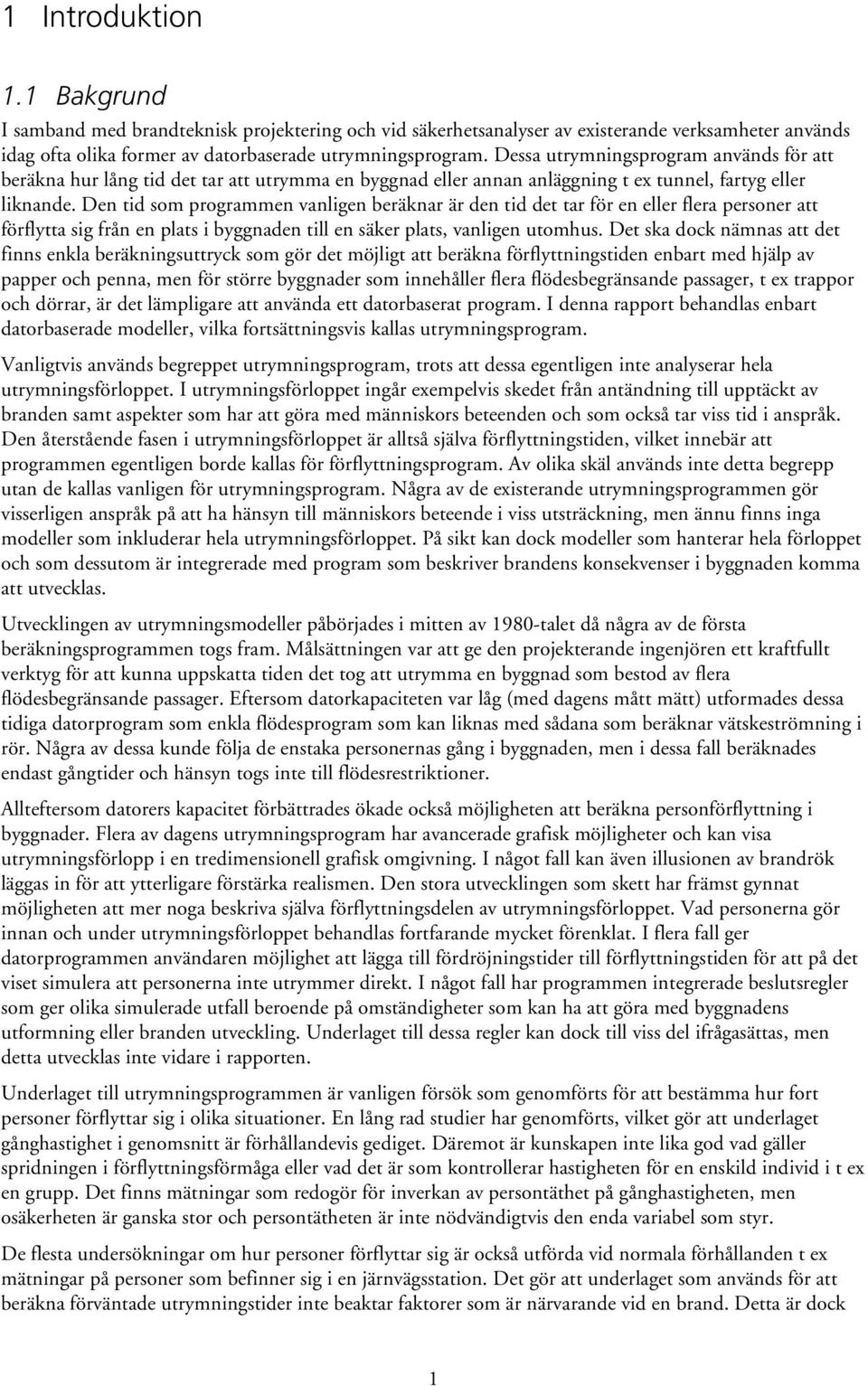 1 Introduktion

1.1 Bakgrund

I samband med brandteknisk projektering och vid säkerhetsanalyser av existerande verksamheter används idag ofta olika former av datorbaserade utrymningsprogram. Dessa utrymningsprogram används för att beräkna hur lång tid det tar att utrymma en byggnad eller annan anläggning t ex tunnel, fartyg eller liknande. Den tid som programmen vanligen beräknar är den tid det tar för en eller flera personer att förflytta sig från en plats i byggnaden till en säker plats, vanligen utomhus. Det ska dock nämnas att det finns enkla beräkningsuttryck som gör det möjligt att beräkna förflyttningstiden enbart med hjälp av papper och penna, men för större byggnader som innehåller flera flödesbegränsande passager, t ex trappor och dörrar, är det lämpligare att använda ett datorbaserat program. I denna rapport behandlas enbart datorbaserade modeller, vilka fortsättningsvis kallas utrymningsprogram.

Vanligtvis används begreppet utrymningsprogram, trots att dessa egentligen inte analyserar hela utrymningsförloppet. I utrymningsförloppet ingår exempelvis skedet från antändning till upptäckt av branden samt aspekter som har att göra med människors beteenden och som också tar viss tid i anspråk. Den återstående fasen i utrymningsförloppet är alltså själva förflyttningstiden, vilket innebär att programmen egentligen borde kallas för förflyttningsprogram. Av olika skäl används inte detta begrepp utan de kallas vanligen för utrymningsprogram. Några av de existerande utrymningsprogrammen gör visserligen anspråk på att ha hänsyn till människors beteende i viss utsträckning, men ännu finns inga modeller som inkluderar hela utrymningsförloppet. På sikt kan dock modeller som hanterar hela förloppet och som dessutom är integrerade med program som beskriver brandens konsekvenser i byggnaden komma att utvecklas.

Utvecklingen av utrymningsmodeller påbörjades i mitten av 1980-talet då några av de första beräkningsprogrammen togs fram. Målsättningen var att ge den projekterande ingenjören ett kraftfullt verktyg för att kunna uppskatta tiden det tog att utrymma en byggnad som bestod av flera flödesbegränsande passager. Eftersom datorkapaciteten var låg (med dagens mått mätt) utformades dessa tidiga datorprogram som enkla flödesprogram som kan liknas med sådana som beräknar vätskeströmning i rör. Några av dessa kunde följa de enstaka personernas gång i byggnaden, men i dessa fall beräknades endast gångtider och hänsyn togs inte till flödesrestriktioner.

Allteftersom datorers kapacitet förbättrades ökade också möjligheten att beräkna personförflyttning i byggnader. Flera av dagens utrymningsprogram har avancerade grafisk möjligheter och kan visa utrymningsförlopp i en tredimensionell grafisk omgivning. I något fall kan även illusionen av brandrök läggas in för att ytterligare förstärka realismen. Den stora utvecklingen som skett har främst gynnat möjligheten att mer noga beskriva själva förflyttningsdelen av utrymningsförloppet. Vad personerna gör innan och under utrymningsförloppet behandlas fortfarande mycket förenklat. I flera fall ger datorprogrammen användaren möjlighet att lägga till fördröjningstider till förflyttningstiden för att på det viset simulera att personerna inte utrymmer direkt. I något fall har programmen integrerade beslutsregler som ger olika simulerade utfall beroende på omständigheter som kan ha att göra med byggnadens utformning eller branden utveckling. Underlaget till dessa regler kan dock till viss del ifrågasättas, men detta utvecklas inte vidare i rapporten.

Underlaget till utrymningsprogrammen är vanligen försök som genomförts för att bestämma hur fort personer förflyttar sig i olika situationer. En lång rad studier har genomförts, vilket gör att underlaget gånghastighet i genomsnitt är förhållandevis gediget. Däremot är kunskapen inte lika god vad gäller spridningen i förflyttningsförmåga eller vad det är som kontrollerar hastigheten för en enskild individ i t ex en grupp. Det finns mätningar som redogör för inverkan av persontäthet på gånghastigheten, men osäkerheten är ganska stor och persontätheten är inte nödvändigtvis den enda variabel som styr.

De flesta undersökningar om hur personer förflyttar sig är också utförda vid normala förhållanden t ex mätningar på personer som befinner sig i en järnvägsstation. Det gör att underlaget som används för att beräkna förväntade utrymningstider inte beaktar faktorer som är närvarande vid en brand. Detta är dock

1